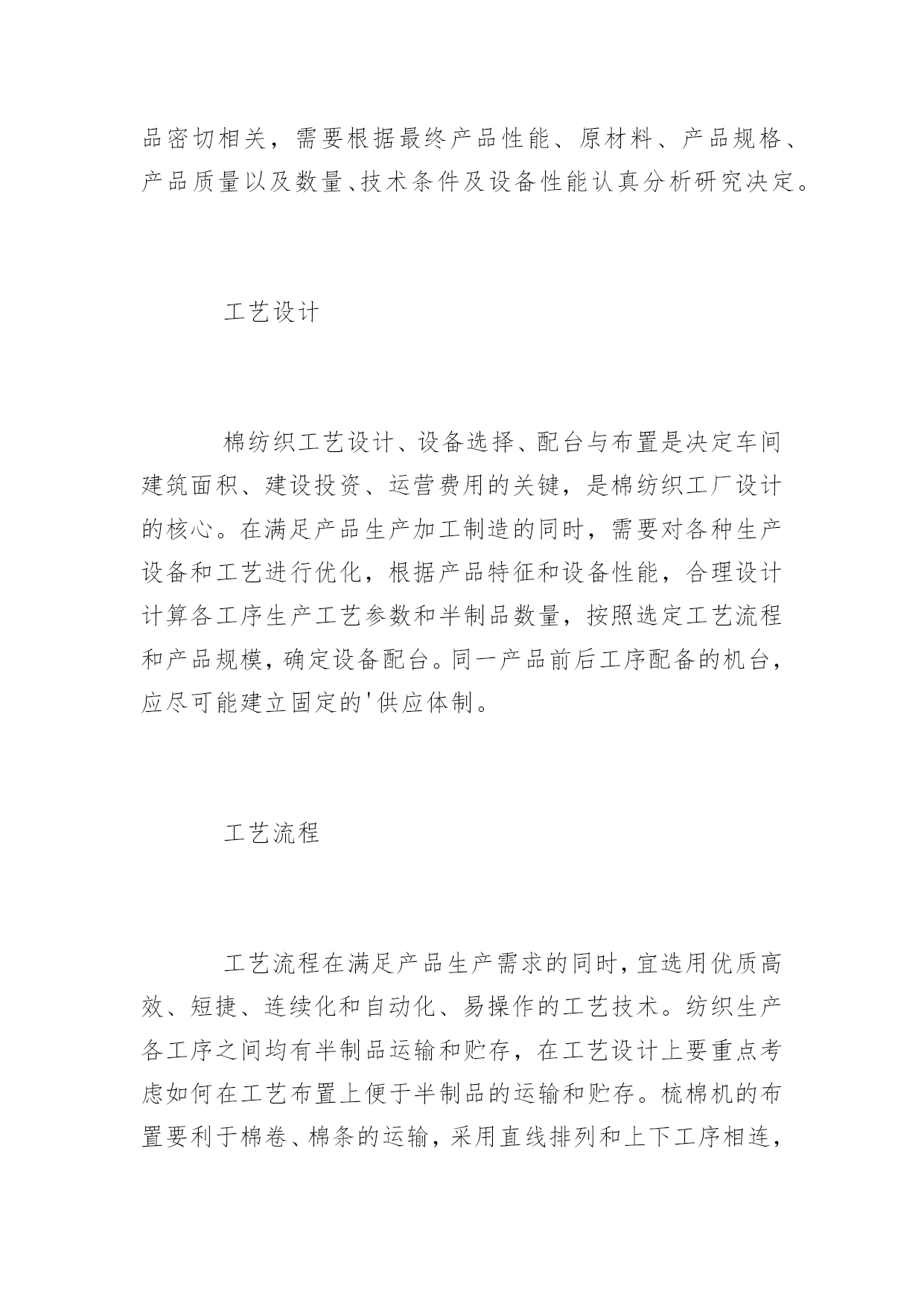 品密切相关，需要根据最终产品性能、原材料、产品规格、产品质量以及数量、技术条件及设备性能认真分析研究决定。

工艺设计

棉纺织工艺设计、设备选择、配台与布置是决定车间建筑面积、建设投资、运营费用的关键，是棉纺织工厂设计的核心。在满足产品生产加工制造的同时，需要对各种生产设备和工艺进行优化，根据产品特征和设备性能，合理设计计算各工序生产工艺参数和半制品数量，按照选定工艺流程和产品规模，确定设备配台。同一产品前后工序配备的机台，应尽可能建立固定的'供应体制。

工艺流程

工艺流程在满足产品生产需求的同时，宜选用优质高效、短捷、连续化和自动化、易操作的工艺技术。纺织生产各工序之间均有半制品运输和贮存，在工艺设计上要重点考虑如何在工艺布置上便于半制品的运输和贮存。梳棉机的布置要利于棉卷、棉条的运输，采用直线排列和上下工序相连，